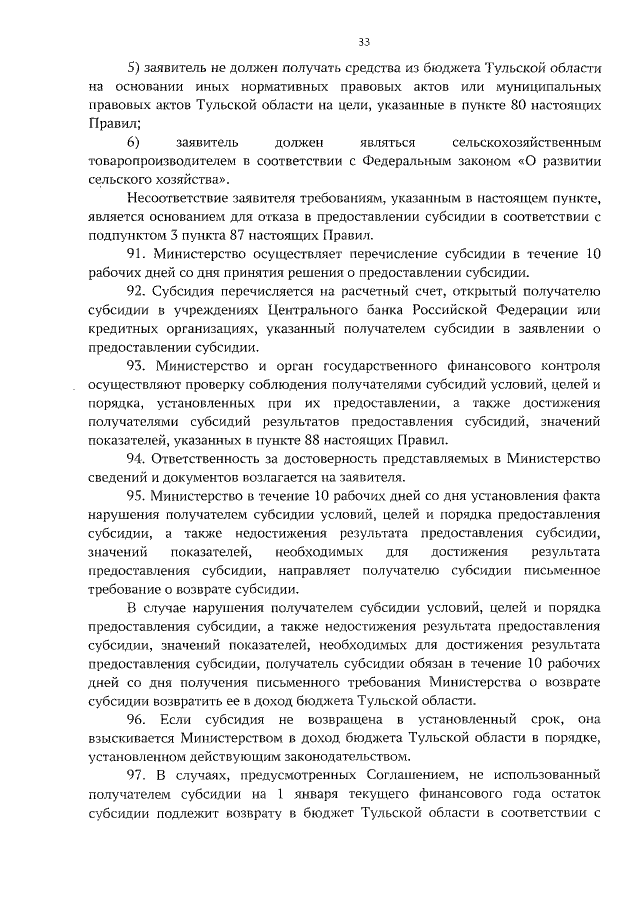 33

5) заявитель не должен получать средства из бюджета Тульской области на основании иных нормативных правовых актов или муниципальных правовых актов Тульской области на цели, указанные в пункте 80 настоящих Правил;

6) заявитель должен являться сельскохозяйственным товаропроизводителем в соответствии с Федеральным законом «О развитии сельского хозяйства».

Несоответствие заявителя требованиям, указанным в настоящем пункте, является основанием для отказа в предоставлении субсидии в соответствии с подпунктом 3 пункта 87 настоящих Правил.

91. Министерство осуществляет перечисление субсидии в течение 10 рабочих дней со дня принятия решения о предоставлении субсидии.

92. Субсидия перечисляется на расчетный счет, открытый получателю субсидии в учреждениях Центрального банка Российской Федерации или кредитных организациях, указанный получателем субсидии в заявлении о предоставлении субсидии.

93. Министерство и орган государственного финансового контроля осуществляют проверку соблюдения получателями субсидий условий, целей и порядка, установленных при их предоставлении, а также достижения получателями субсидий результатов предоставления субсидий, значений показателей, указанных в пункте 88 настоящих Правил.

94. Ответственность за достоверность представляемых в Министерство сведений и документов возлагается на заявителя.

95. Министерство в течение 10 рабочих дней со дня установления факта нарушения получателем субсидии условий, целей и порядка предоставления субсидии, а также недостижения результата предоставления субсидии, значений показателей, необходимых для достижения результата предоставления субсидии, направляет получателю субсидии письменное требование о возврате субсидии.

В случае нарушения получателем субсидии условий, целей и порядка предоставления субсидии, а также недостижения результата предоставления субсидии, значений показателей, необходимых для достижения результата предоставления субсидии, получатель субсидии обязан в течение 10 рабочих дней со дня получения письменного требования Министерства о возврате субсидии возвратить ее в доход бюджета Тульской области.

96. Если субсидия не возвращена в установленный срок, она взыскивается Министерством в доход бюджета Тульской области в порядке, установленном действующим законодательством.

97. В случаях, предусмотренных Соглашением, не использованный получателем субсидии на 1 января текущего финансового года остаток субсидии подлежит возврату в бюджет Тульской области в соответствии с